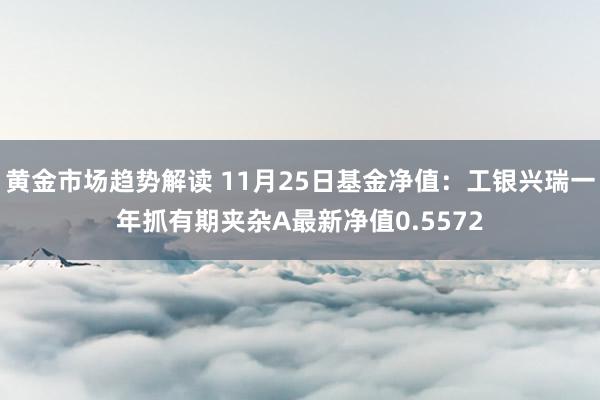 黄金市场趋势解读 11月25日基金净值：工银兴瑞一年抓有期夹杂A最新净值0.5572